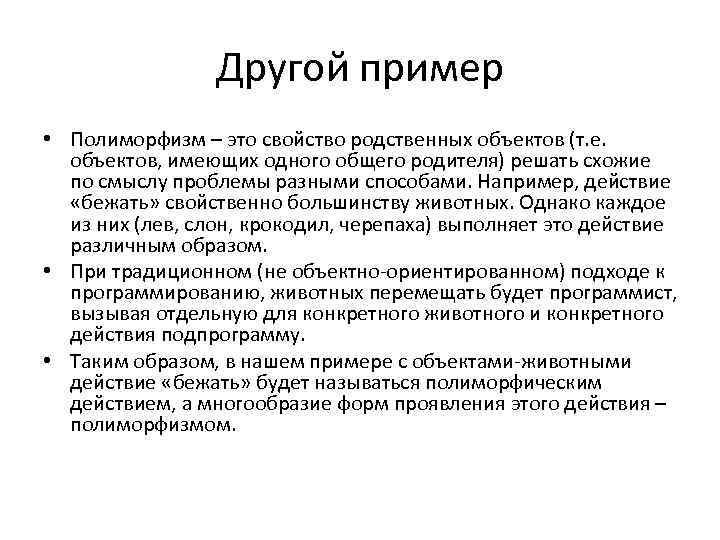 Другой пример

• Полиморфизм – это свойство родственных объектов (т.е. объектов, имеющих одного общего родителя) решать схожие по смыслу проблемы разными способами. Например, действие «бежать» свойственно большинству животных. Однако каждое из них (лев, слон, крокодил, черепаха) выполняет это действие различным образом.

• При традиционном (не объектно-ориентированном) подходе к программированию, животных перемещать будет программист, вызывая отдельную для конкретного животного и конкретного действия подпрограмму.

• Таким образом, в нашем примере с объектами-животными действие «бежать» будет называться полиморфическим действием, а многообразие форм проявления этого действия – полиморфизмом.